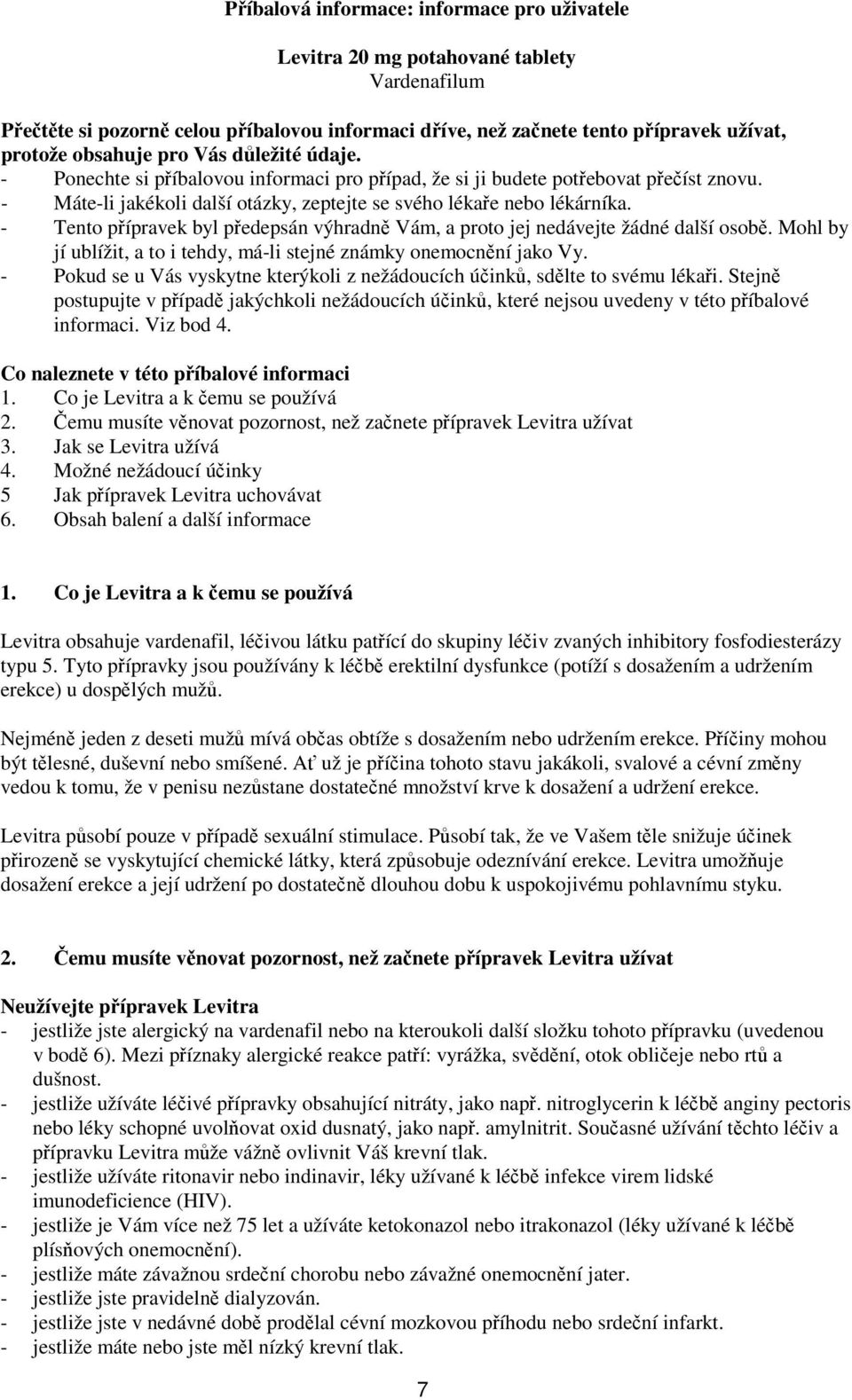 Příbalová informace: informace pro uživatele

Levitra 20 mg potahované tablety
Vardenafilum

Přečtěte si pozorně celou příbalovou informaci dříve, než začnete tento přípravek užívat, protože obsahuje pro Vás důležité údaje.
- Ponechte si příbalovou informaci pro případ, že si ji budete potřebovat přečíst znovu.
- Máte-li jakékoli další otázky, zeptejte se svého lékaře nebo lékárníka.
- Tento přípravek byl předepsán výhradně Vám, a proto jej nedávejte žádné další osobě. Mohl by jí ublížit, a to i tehdy, má-li stejné známky onemocnění jako Vy.
- Pokud se u Vás vyskytne kterýkoli z nežádoucích účinků, sdělte to svému lékaři. Stejně postupujte v případě jakýchkoli nežádoucích účinků, které nejsou uvedeny v této příbalové informaci. Viz bod 4.

Co naleznete v této příbalové informaci
1. Co je Levitra a k čemu se používá
2. Čemu musíte věnovat pozornost, než začnete přípravek Levitra užívat
3. Jak se Levitra užívá
4. Možné nežádoucí účinky
5 Jak přípravek Levitra uchovávat
6. Obsah balení a další informace

1. Co je Levitra a k čemu se používá

Levitra obsahuje vardenafil, léčivou látku patřící do skupiny léčiv zvaných inhibitory fosfodiesterázy typu 5. Tyto přípravky jsou používány k léčbě erektilní dysfunkce (potíží s dosažením a udržením erekce) u dospělých mužů.

Nejméně jeden z deseti mužů mívá občas obtíže s dosažením nebo udržením erekce. Příčiny mohou být tělesné, duševní nebo smíšené. Ať už je příčina tohoto stavu jakákoli, svalové a cévní změny vedou k tomu, že v penisu nezůstane dostatečné množství krve k dosažení a udržení erekce.

Levitra působí pouze v případě sexuální stimulace. Působí tak, že ve Vašem těle snižuje účinek přirozeně se vyskytující chemické látky, která způsobuje odeznívání erekce. Levitra umožňuje dosažení erekce a její udržení po dostatečně dlouhou dobu k uspokojivému pohlavnímu styku.

2. Čemu musíte věnovat pozornost, než začnete přípravek Levitra užívat

Neužívejte přípravek Levitra
- jestliže jste alergický na vardenafil nebo na kteroukoli další složku tohoto přípravku (uvedenou v bodě 6). Mezi příznaky alergické reakce patří: vyrážka, svědění, otok obličeje nebo rtů a dušnost.
- jestliže užíváte léčivé přípravky obsahující nitráty, jako např. nitroglycerin k léčbě anginy pectoris nebo léky schopné uvolňovat oxid dusnatý, jako např. amylnitrit. Současné užívání těchto léčiv a přípravku Levitra může vážně ovlivnit Váš krevní tlak.
- jestliže užíváte ritonavir nebo indinavir, léky užívané k léčbě infekce virem lidské imunodeficience (HIV).
- jestliže je Vám více než 75 let a užíváte ketokonazol nebo itrakonazol (léky užívané k léčbě plísňových onemocnění).
- jestliže máte závažnou srdeční chorobu nebo závažné onemocnění jater.
- jestliže jste pravidelně dialyzován.
- jestliže jste v nedávné době prodělal cévní mozkovou příhodu nebo srdeční infarkt.
- jestliže máte nebo jste měl nízký krevní tlak.

7